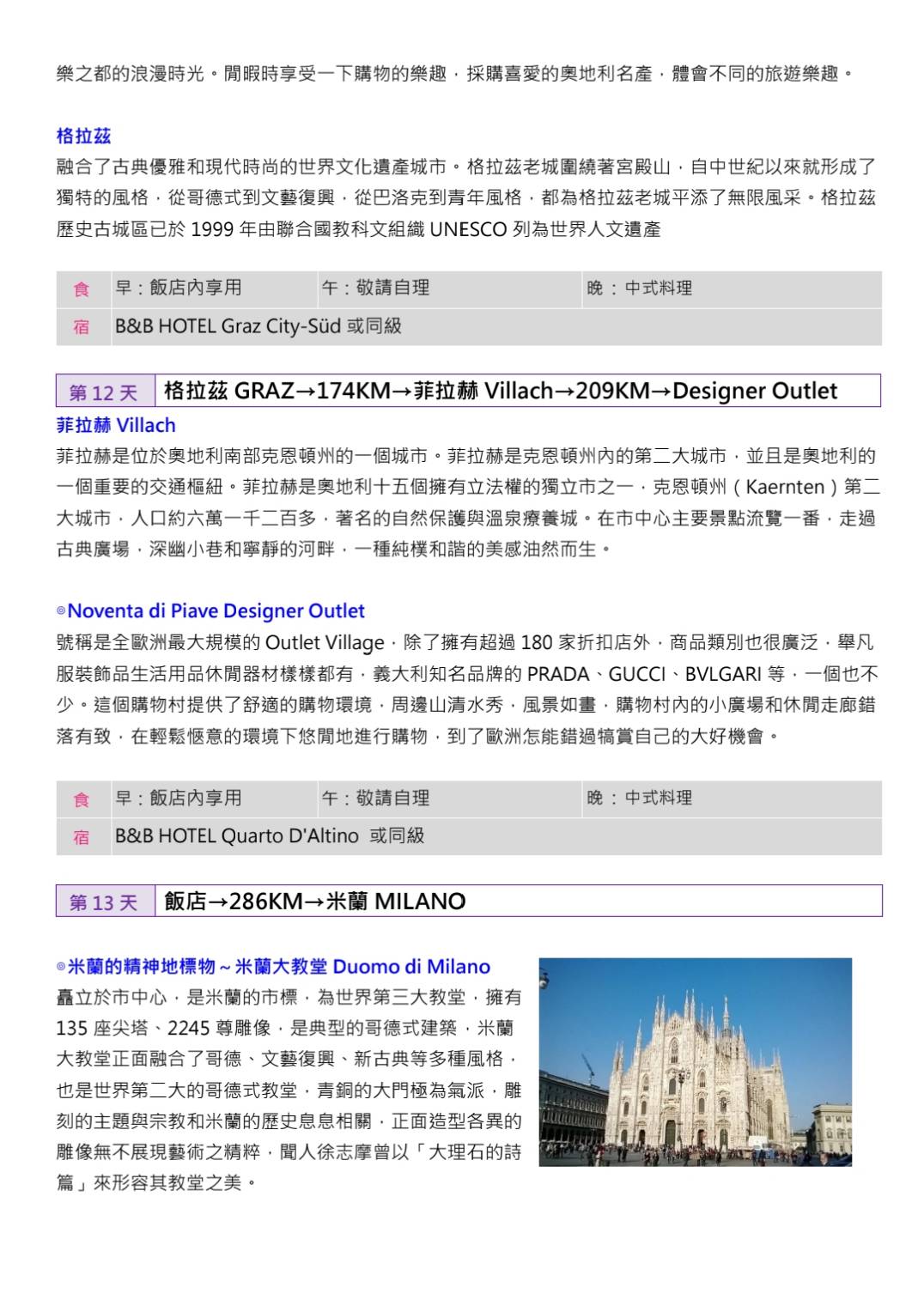 樂之都的浪漫時光。閒暇時享受一下購物的樂趣，採購喜愛的奧地利名產，體會不同的旅遊樂趣。

格拉茲
融合了古典優雅和現代時尚的世界文化遺產城市。格拉茲老城圍繞著宮殿山，自中世紀以來就形成了獨特的風格，從哥德式到文藝復興，從巴洛克到青年風格，都為格拉茲老城平添了無限風采。格拉茲歷史古城區已於 1999 年由聯合國教科文組織 UNESCO 列為世界人文遺產

| 食 | 早：飯店內享用 | 午：敬請自理 | 晚 ：中式料理 |
|---|---|---|---|
| 宿 | B&B HOTEL Graz City-Süd 或同級 | | |

第 12 天 格拉茲 GRAZ→174KM→菲拉赫 Villach→209KM→Designer Outlet

菲拉赫 Villach
菲拉赫是位於奧地利南部克恩頓州的一個城市。菲拉赫是克恩頓州內的第二大城市，並且是奧地利的一個重要的交通樞紐。菲拉赫是奧地利十五個擁有立法權的獨立市之一，克恩頓州（Kaernten）第二大城市，人口約六萬一千二百多，著名的自然保護與溫泉療養城。在市中心主要景點流覽一番，走過古典廣場，深幽小巷和寧靜的河畔，一種純樸和諧的美感油然而生。

◎Noventa di Piave Designer Outlet
號稱是全歐洲最大規模的 Outlet Village，除了擁有超過 180 家折扣店外，商品類別也很廣泛，舉凡服裝飾品生活用品休閒器材樣樣都有，義大利知名品牌的 PRADA、GUCCI、BVLGARI 等，一個也不少。這個購物村提供了舒適的購物環境，周邊山清水秀，風景如畫，購物村內的小廣場和休閒走廊錯落有致，在輕鬆愜意的環境下悠閒地進行購物，到了歐洲怎能錯過犒賞自己的大好機會。

| 食 | 早：飯店內享用 | 午：敬請自理 | 晚 ：中式料理 |
|---|---|---|---|
| 宿 | B&B HOTEL Quarto D'Altino 或同級 | | |

第 13 天 飯店→286KM→米蘭 MILANO

◎米蘭的精神地標物～米蘭大教堂 Duomo di Milano
矗立於市中心，是米蘭的市標，為世界第三大教堂，擁有 135 座尖塔、2245 尊雕像，是典型的哥德式建築，米蘭大教堂正面融合了哥德、文藝復興、新古典等多種風格，也是世界第二大的哥德式教堂，青銅的大門極為氣派，雕刻的主題與宗教和米蘭的歷史息息相關，正面造型各異的雕像無不展現藝術之精粹，聞人徐志摩曾以「大理石的詩篇」來形容其教堂之美。